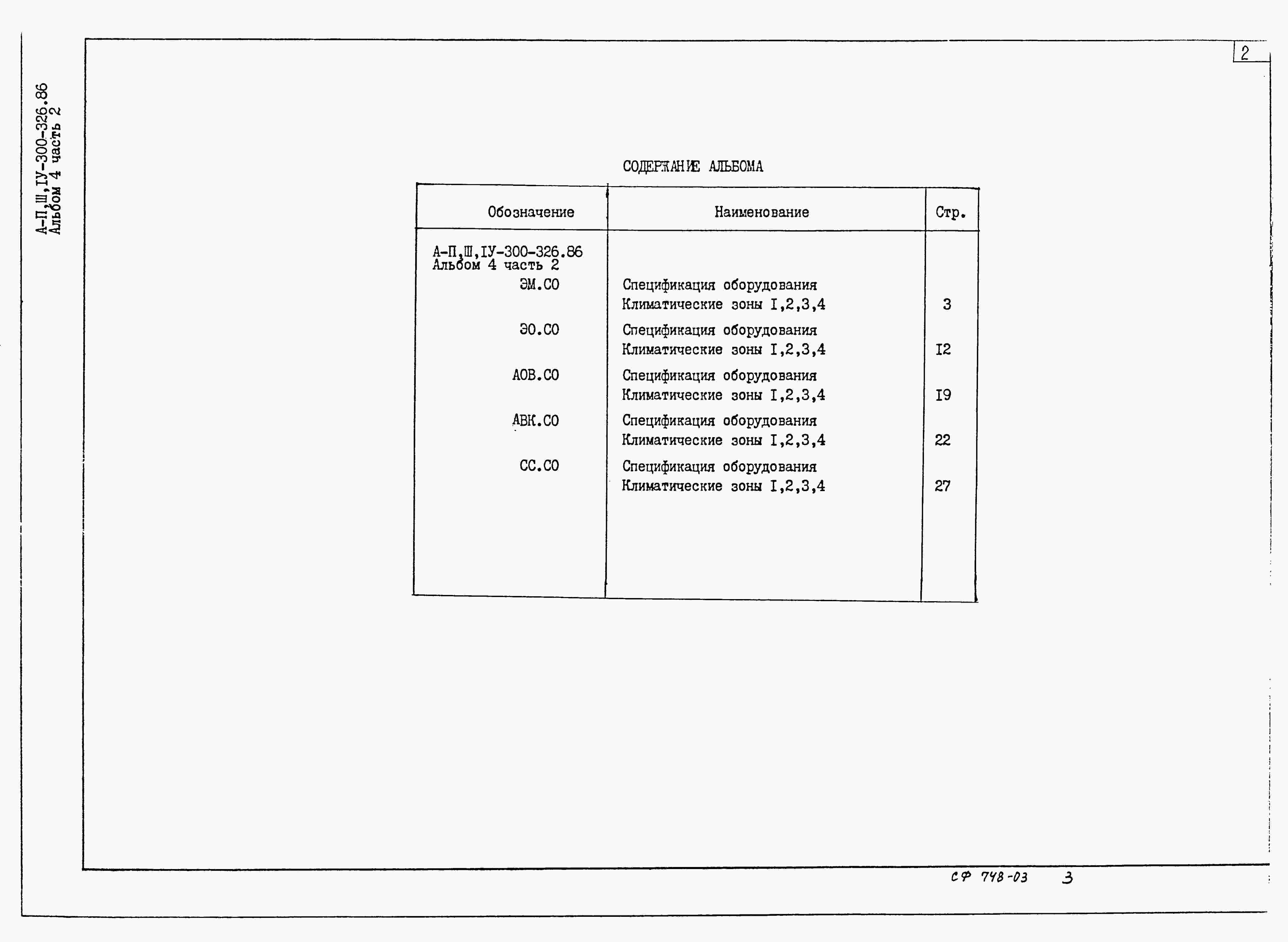 А-П,Ш,IУ-300-326.86
Альбом 4 часть 2

2

СОДЕРЖАНИЕ АЛЬБОМА

| Обозначение | Наименование | Стр. |
|---|---|---|
| А-П,Ш,IУ-300-326.86 Альбом 4 часть 2 | | |
| ЭМ.СО | Спецификация оборудования Климатические зоны I,2,3,4 | 3 |
| ЭО.СО | Спецификация оборудования Климатические зоны I,2,3,4 | I2 |
| АОВ.СО | Спецификация оборудования Климатические зоны I,2,3,4 | I9 |
| АВК.СО | Спецификация оборудования Климатические зоны I,2,3,4 | 22 |
| СС.СО | Спецификация оборудования Климатические зоны I,2,3,4 | 27 |

СФ 748-03 3